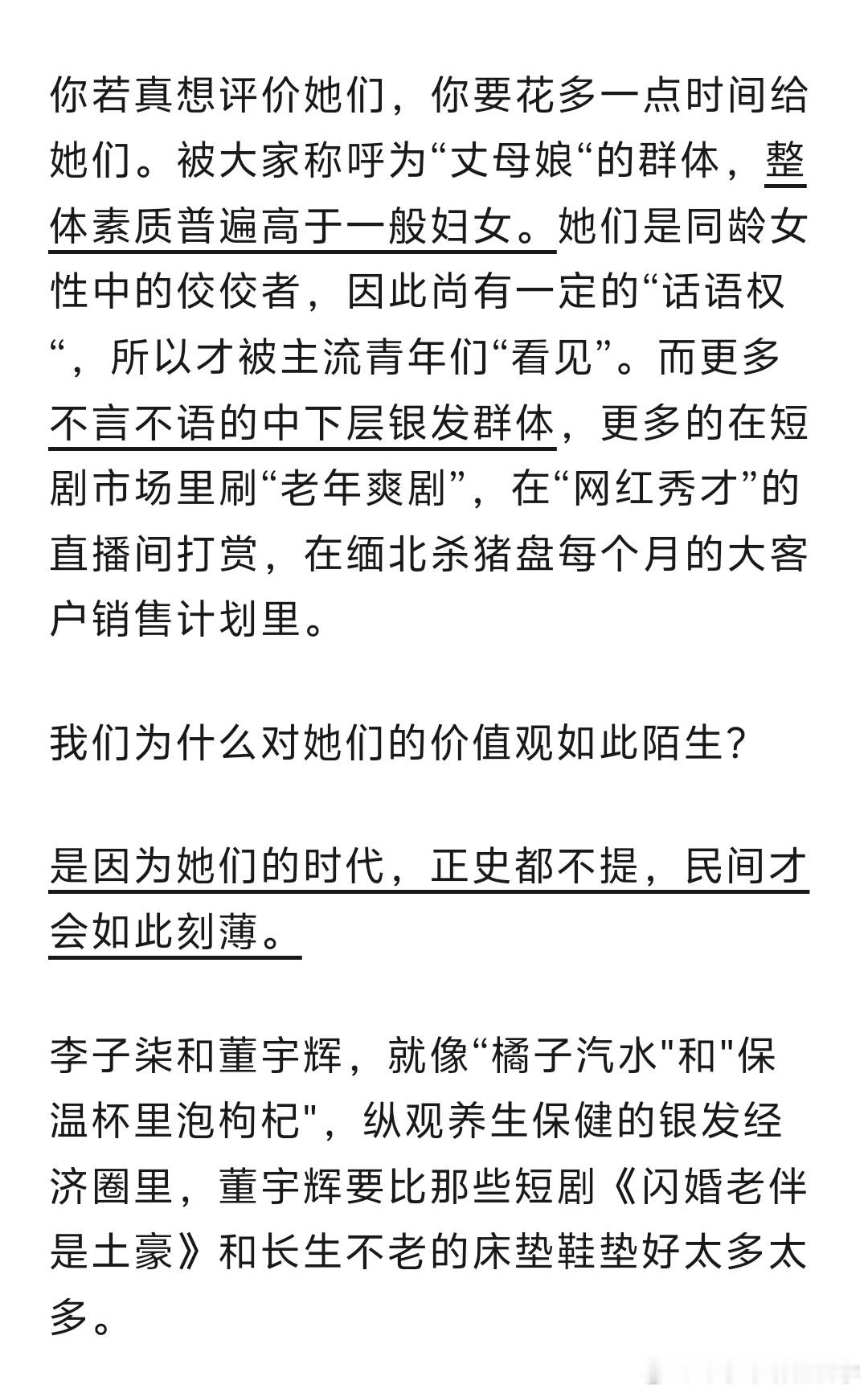 你若真想评价她们，你要花多一点时间给她们。被大家称呼为“丈母娘“的群体，整体素质普遍高于一般妇女。她们是同龄女性中的佼佼者，因此尚有一定的“话语权“，所以才被主流青年们“看见”。而更多不言不语的中下层银发群体，更多的在短剧市场里刷“老年爽剧”，在“网红秀才”的直播间打赏，在缅北杀猪盘每个月的大客户销售计划里。

我们为什么对她们的价值观如此陌生？

是因为她们的时代，正史都不提，民间才会如此刻薄。

李子柒和董宇辉，就像“橘子汽水"和"保温杯里泡枸杞"，纵观养生保健的银发经济圈里，董宇辉要比那些短剧《闪婚老伴是土豪》和长生不老的床垫鞋垫好太多太多。